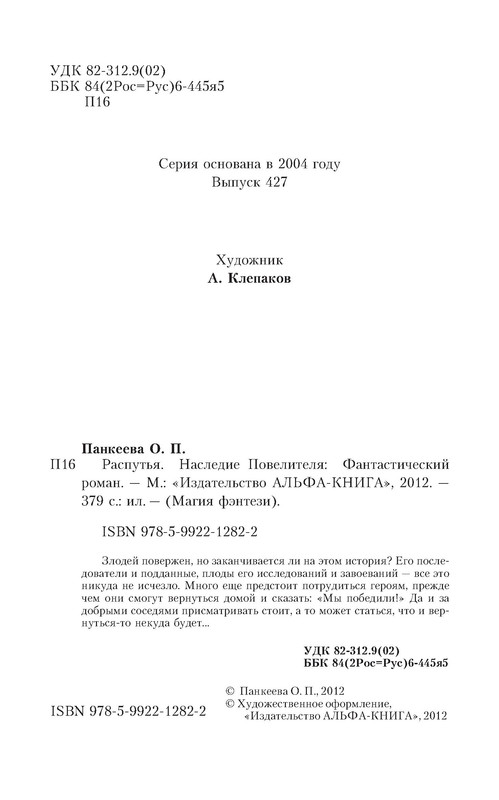 УДК 82-312.9(02)
ББК 84(2Рос=Рус)6-445я5
П16

Серия основана в 2004 году
Выпуск 427

Художник
А. Клепаков

Панкеева О. П.
П16 Распутья. Наследие Повелителя: Фантастический роман. — М.: «Издательство АЛЬФА-КНИГА», 2012. — 379 с.: ил. — (Магия фэнтези).

ISBN 978-5-9922-1282-2

Злодей повержен, но заканчивается ли на этом история? Его последователи и подданные, плоды его исследований и завоеваний — все это никуда не исчезло. Много еще предстоит потрудиться героям, прежде чем они смогут вернуться домой и сказать: «Мы победили!» Да и за добрыми соседями присматривать стоит, а то может статься, что и вернуться-то некуда будет...

УДК 82-312.9(02)
ББК 84(2Рос=Рус)6-445я5

© Панкеева О. П., 2012
© Художественное оформление, «Издательство АЛЬФА-КНИГА», 2012

ISBN 978-5-9922-1282-2